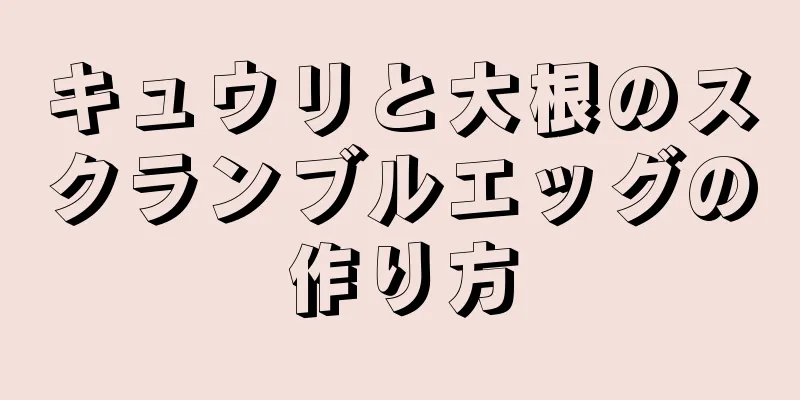 キュウリと大根のスクランブルエッグの作り方